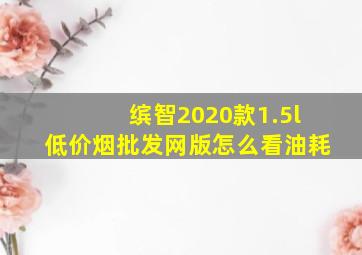 缤智2020款1.5l
低价烟批发网版怎么看油耗